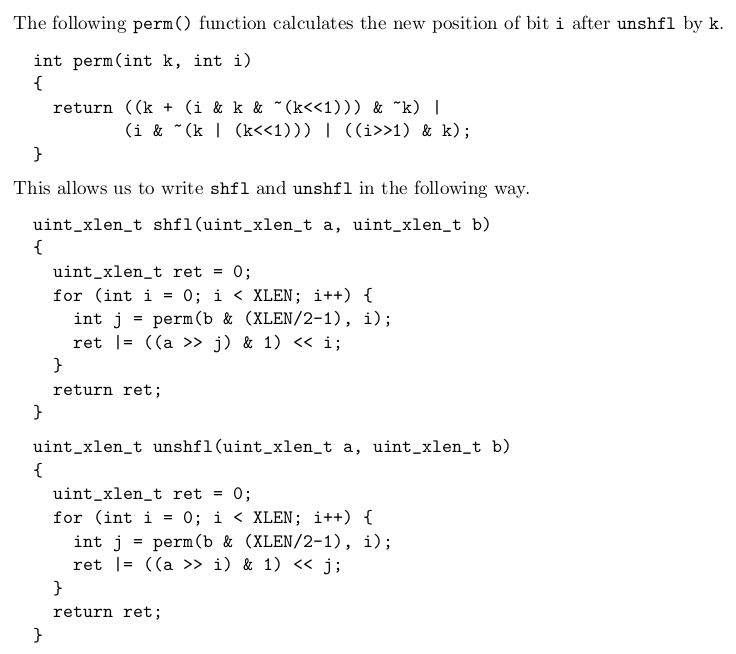 The following perm() function calculates the new position of bit i after unshfl by k.

int perm(int k, int i)
{
  return ((k + (i & k & ~(k<<1))) & ~k) |
         (i & ~(k | (k<<1))) | ((i>>1) & k);
}

This allows us to write shfl and unshfl in the following way.

uint_xlen_t shfl(uint_xlen_t a, uint_xlen_t b)
{
  uint_xlen_t ret = 0;
  for (int i = 0; i < XLEN; i++) {
    int j = perm(b & (XLEN/2-1), i);
    ret |= ((a >> j) & 1) << i;
  }
  return ret;
}

uint_xlen_t unshfl(uint_xlen_t a, uint_xlen_t b)
{
  uint_xlen_t ret = 0;
  for (int i = 0; i < XLEN; i++) {
    int j = perm(b & (XLEN/2-1), i);
    ret |= ((a >> i) & 1) << j;
  }
  return ret;
}